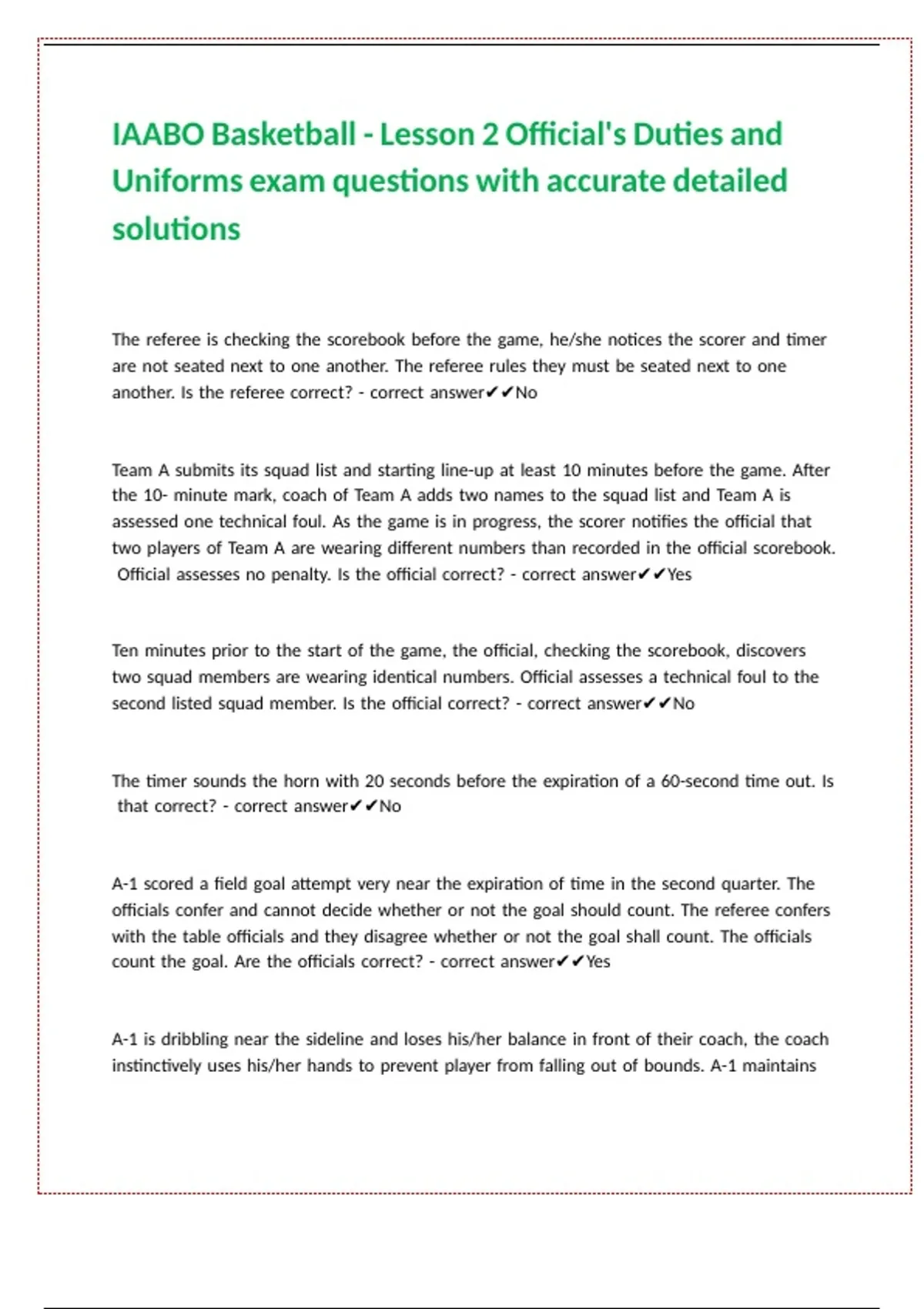 IAABO Basketball - Lesson 2 Official's Duties and Uniforms exam questions with accurate detailed solutions

The referee is checking the scorebook before the game, he/she notices the scorer and timer are not seated next to one another. The referee rules they must be seated next to one another. Is the referee correct? - correct answer✔✔No

Team A submits its squad list and starting line-up at least 10 minutes before the game. After the 10- minute mark, coach of Team A adds two names to the squad list and Team A is assessed one technical foul. As the game is in progress, the scorer notifies the official that two players of Team A are wearing different numbers than recorded in the official scorebook. Official assesses no penalty. Is the official correct? - correct answer✔✔Yes

Ten minutes prior to the start of the game, the official, checking the scorebook, discovers two squad members are wearing identical numbers. Official assesses a technical foul to the second listed squad member. Is the official correct? - correct answer✔✔No

The timer sounds the horn with 20 seconds before the expiration of a 60-second time out. Is that correct? - correct answer✔✔No

A-1 scored a field goal attempt very near the expiration of time in the second quarter. The officials confer and cannot decide whether or not the goal should count. The referee confers with the table officials and they disagree whether or not the goal shall count. The officials count the goal. Are the officials correct? - correct answer✔✔Yes

A-1 is dribbling near the sideline and loses his/her balance in front of their coach, the coach instinctively uses his/her hands to prevent player from falling out of bounds. A-1 maintains